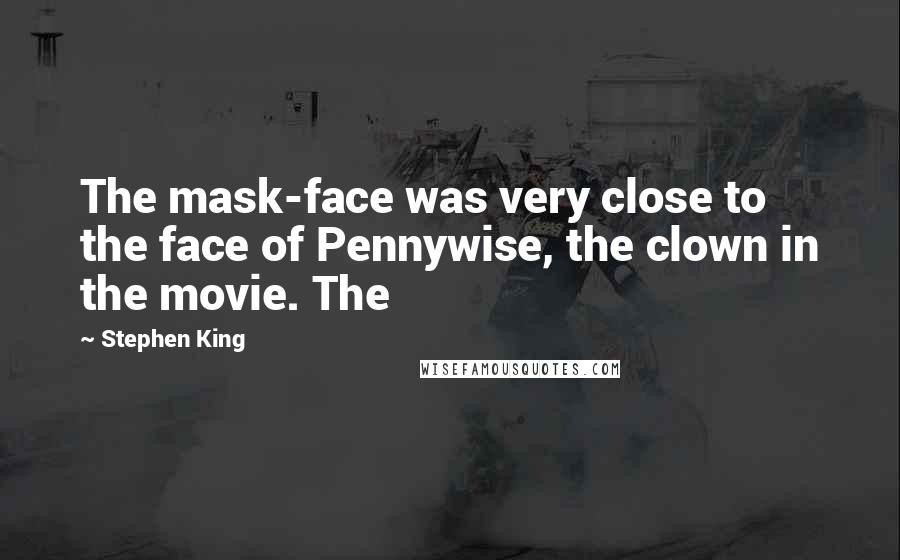 The mask-face was very close to the face of Pennywise, the clown in the movie. The

~ Stephen King

WISEFAMOUSQUOTES.COM